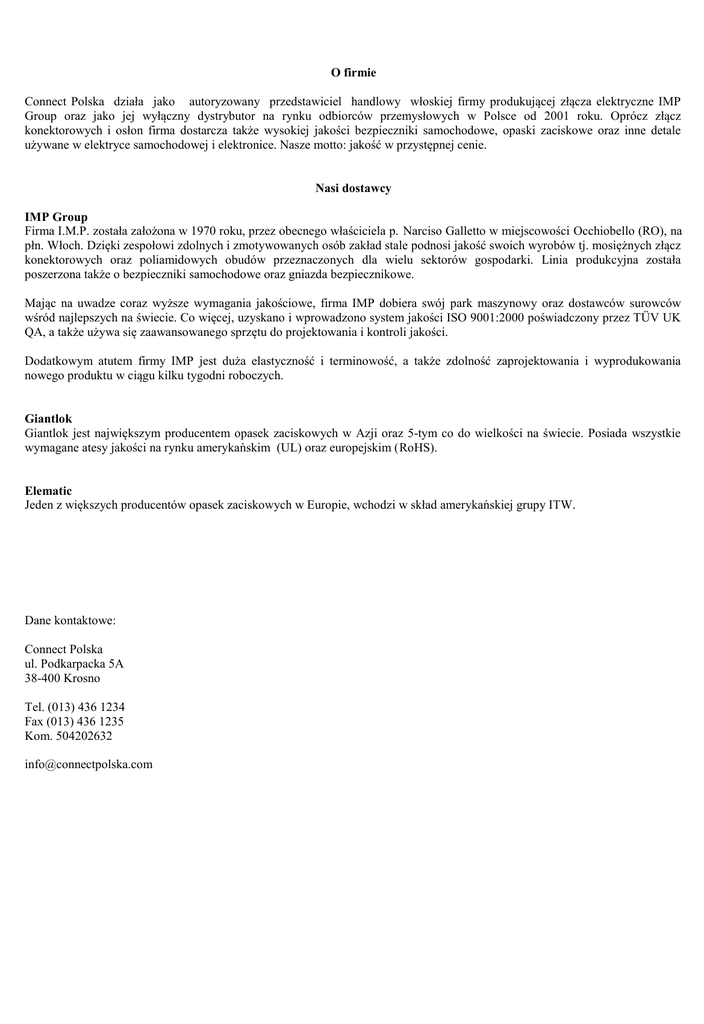 O firmie

Connect Polska działa jako autoryzowany przedstawiciel handlowy włoskiej firmy produkującej złącza elektryczne IMP Group oraz jako jej wyłączny dystrybutor na rynku odbiorców przemysłowych w Polsce od 2001 roku. Oprócz złącz konektorowych i osłon firma dostarcza także wysokiej jakości bezpieczniki samochodowe, opaski zaciskowe oraz inne detale używane w elektryce samochodowej i elektronice. Nasze motto: jakość w przystępnej cenie.

Nasi dostawcy

IMP Group
Firma I.M.P. została założona w 1970 roku, przez obecnego właściciela p. Narciso Galletto w miejscowości Occhiobello (RO), na płn. Włoch. Dzięki zespołowi zdolnych i zmotywowanych osób zakład stale podnosi jakość swoich wyrobów tj. mosiężnych złącz konektorowych oraz poliamidowych obudów przeznaczonych dla wielu sektorów gospodarki. Linia produkcyjna została poszerzona także o bezpieczniki samochodowe oraz gniazda bezpiecznikowe.

Mając na uwadze coraz wyższe wymagania jakościowe, firma IMP dobiera swój park maszynowy oraz dostawców surowców wśród najlepszych na świecie. Co więcej, uzyskano i wprowadzono system jakości ISO 9001:2000 poświadczony przez TÜV UK QA, a także używa się zaawansowanego sprzętu do projektowania i kontroli jakości.

Dodatkowym atutem firmy IMP jest duża elastyczność i terminowość, a także zdolność zaprojektowania i wyprodukowania nowego produktu w ciągu kilku tygodni roboczych.

Giantlok
Giantlok jest największym producentem opasek zaciskowych w Azji oraz 5-tym co do wielkości na świecie. Posiada wszystkie wymagane atesy jakości na rynku amerykańskim (UL) oraz europejskim (RoHS).

Elematic
Jeden z większych producentów opasek zaciskowych w Europie, wchodzi w skład amerykańskiej grupy ITW.

Dane kontaktowe:

Connect Polska
ul. Podkarpacka 5A
38-400 Krosno

Tel. (013) 436 1234
Fax (013) 436 1235
Kom. 504202632

info@connectpolska.com